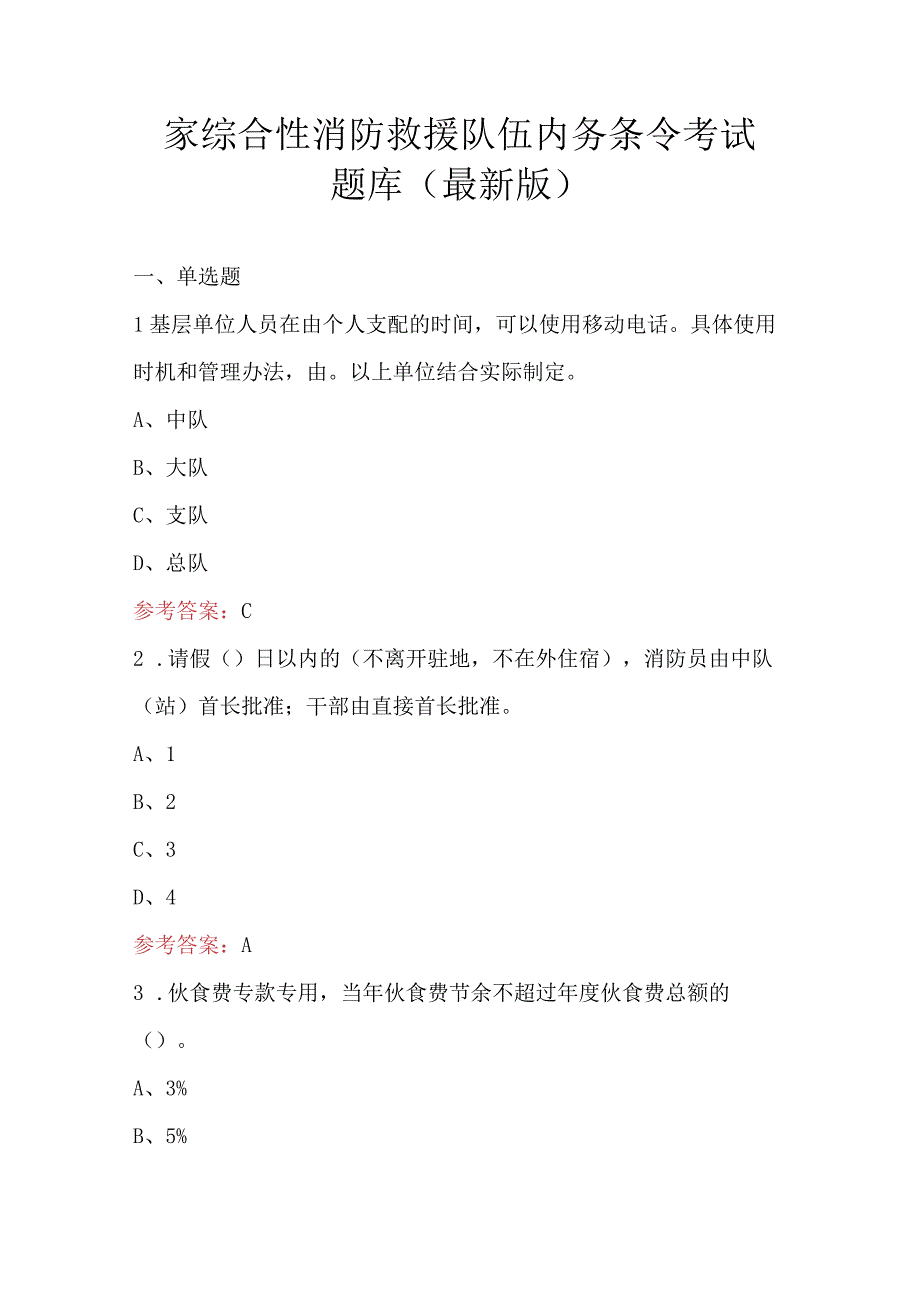 家综合性消防救援队伍内务条令考试题库（最新版）

一、单选题

1基层单位人员在由个人支配的时间，可以使用移动电话。具体使用时机和管理办法，由。以上单位结合实际制定。

A、中队

B、大队

C、支队

D、总队

参考答案：C

2．请假（）日以内的（不离开驻地，不在外住宿），消防员由中队（站）首长批准；干部由直接首长批准。

A、1

B、2

C、3

D、4

参考答案：A

3．伙食费专款专用，当年伙食费节余不超过年度伙食费总额的（）。

A、3%

B、5%